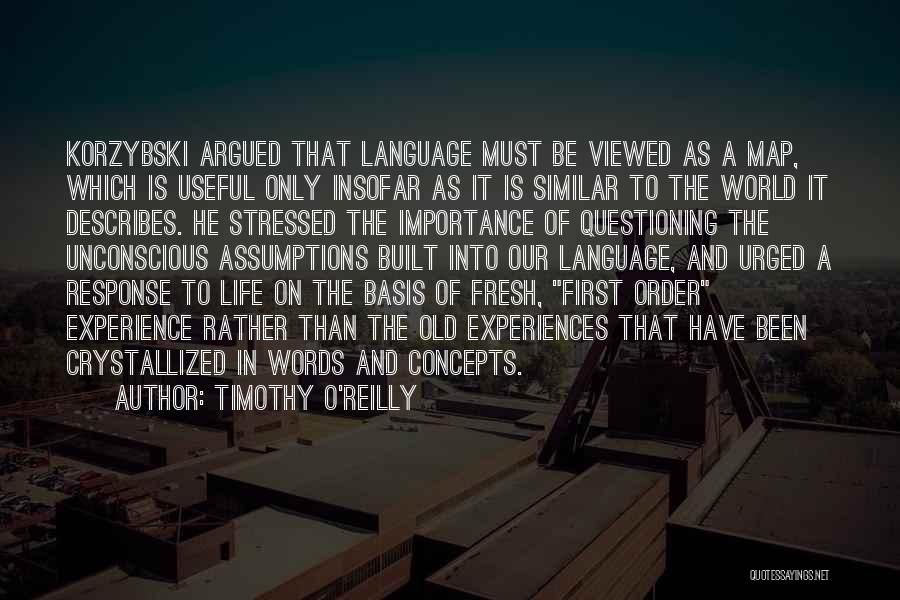 KORZYBSKI ARGUED THAT LANGUAGE MUST BE VIEWED AS A MAP, WHICH IS USEFUL ONLY INSOFAR AS IT IS SIMILAR TO THE WORLD IT DESCRIBES. HE STRESSED THE IMPORTANCE OF QUESTIONING THE UNCONSCIOUS ASSUMPTIONS BUILT INTO OUR LANGUAGE, AND URGED A RESPONSE TO LIFE ON THE BASIS OF FRESH, "FIRST ORDER" EXPERIENCE RATHER THAN THE OLD EXPERIENCES THAT HAVE BEEN CRYSTALLIZED IN WORDS AND CONCEPTS.

AUTHOR: TIMOTHY O'REILLY

QUOTESSAYINGS.NET